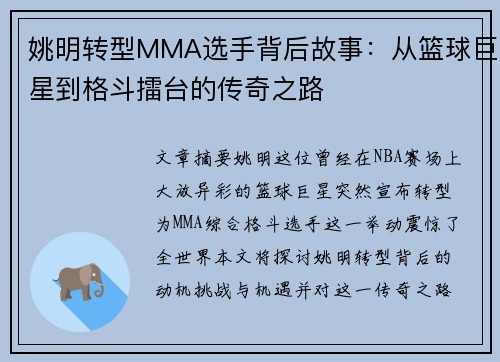 姚明转型MMA选手背后故事：从篮球巨星到格斗擂台的传奇之路

文章摘要姚明这位曾经在NBA赛场上大放异彩的篮球巨星突然宣布转型为MMA综合格斗选手这一举动震惊了全世界本文将探讨姚明转型背后的动机挑战与机遇并对这一传奇之路